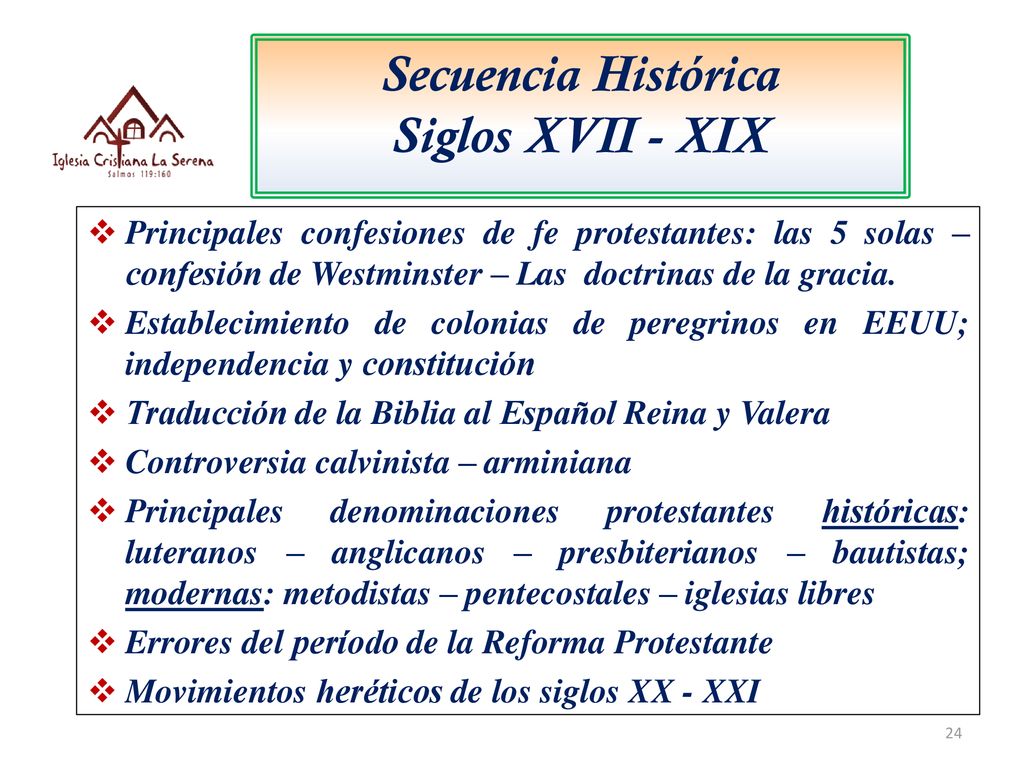 Iglesia Cristiana La Serena
Salmos 119:160

Secuencia Histórica
Siglos XVII - XIX

❖ Principales confesiones de fe protestantes: las 5 solas – confesión de Westminster – Las doctrinas de la gracia.
❖ Establecimiento de colonias de peregrinos en EEUU; independencia y constitución
❖ Traducción de la Biblia al Español Reina y Valera
❖ Controversia calvinista – arminiana
❖ Principales denominaciones protestantes históricas: luteranos – anglicanos – presbiterianos – bautistas; modernas: metodistas – pentecostales – iglesias libres
❖ Errores del período de la Reforma Protestante
❖ Movimientos heréticos de los siglos XX - XXI

24